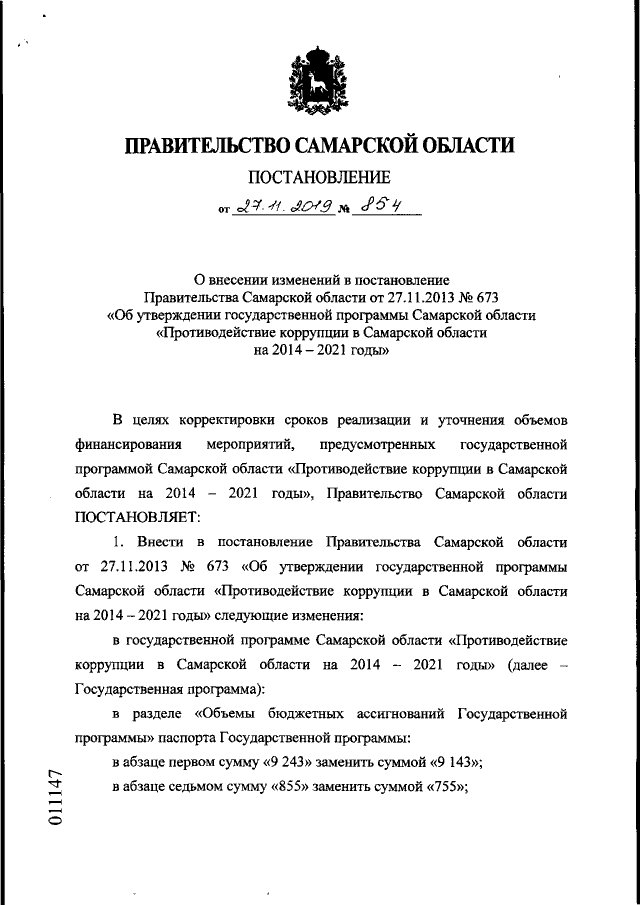 ПРАВИТЕЛЬСТВО САМАРСКОЙ ОБЛАСТИ

ПОСТАНОВЛЕНИЕ

от 27.11.2019 № 854

О внесении изменений в постановление Правительства Самарской области от 27.11.2013 № 673 «Об утверждении государственной программы Самарской области «Противодействие коррупции в Самарской области на 2014 – 2021 годы»

В целях корректировки сроков реализации и уточнения объемов финансирования мероприятий, предусмотренных государственной программой Самарской области «Противодействие коррупции в Самарской области на 2014 – 2021 годы», Правительство Самарской области ПОСТАНОВЛЯЕТ:

1. Внести в постановление Правительства Самарской области от 27.11.2013 № 673 «Об утверждении государственной программы Самарской области «Противодействие коррупции в Самарской области на 2014 – 2021 годы» следующие изменения:

в государственной программе Самарской области «Противодействие коррупции в Самарской области на 2014 – 2021 годы» (далее – Государственная программа):

в разделе «Объемы бюджетных ассигнований Государственной программы» паспорта Государственной программы:

в абзаце первом сумму «9 243» заменить суммой «9 143»;

в абзаце седьмом сумму «855» заменить суммой «755»;

011147